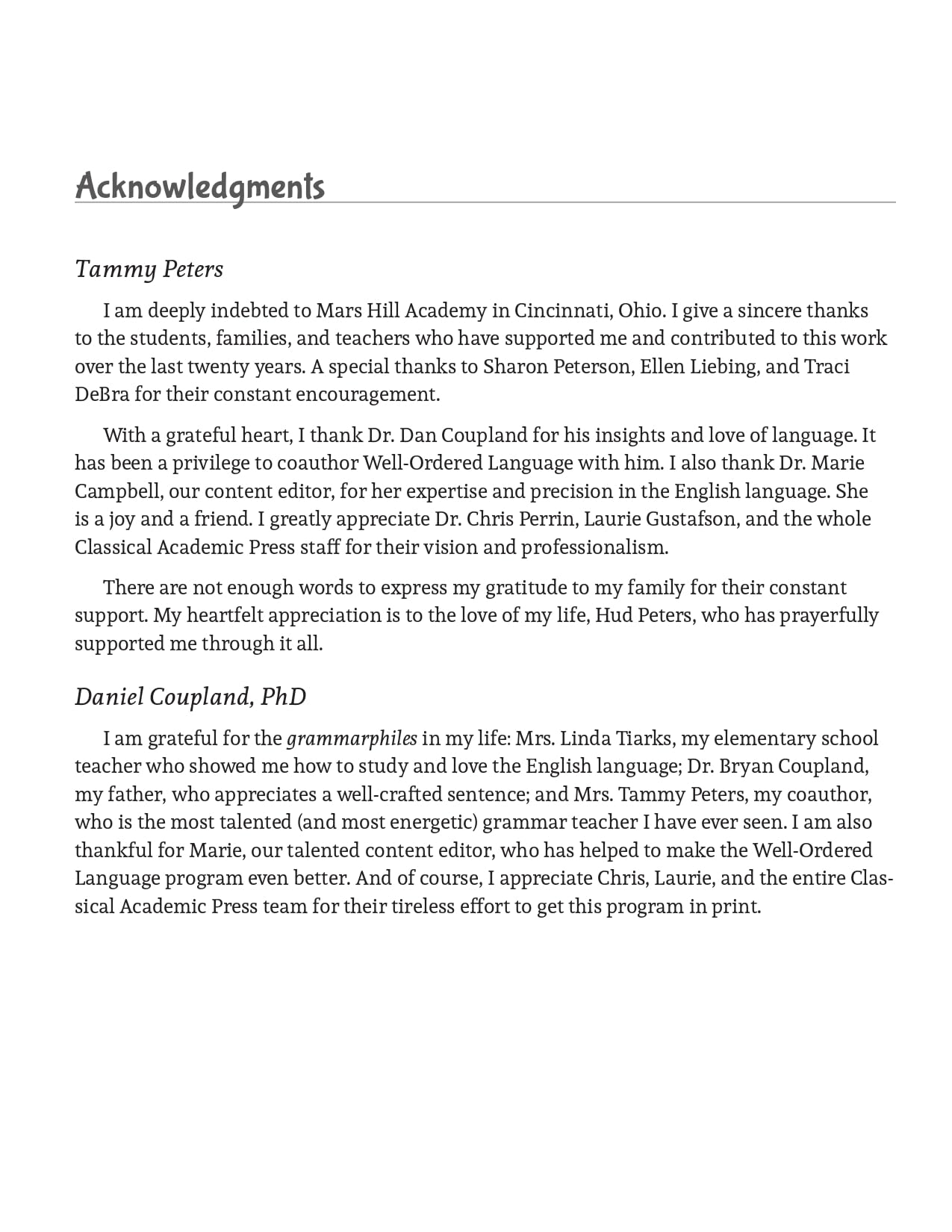 Acknowledgments

Tammy Peters

I am deeply indebted to Mars Hill Academy in Cincinnati, Ohio. I give a sincere thanks to the students, families, and teachers who have supported me and contributed to this work over the last twenty years. A special thanks to Sharon Peterson, Ellen Liebing, and Traci DeBra for their constant encouragement.

With a grateful heart, I thank Dr. Dan Coupland for his insights and love of language. It has been a privilege to coauthor Well-Ordered Language with him. I also thank Dr. Marie Campbell, our content editor, for her expertise and precision in the English language. She is a joy and a friend. I greatly appreciate Dr. Chris Perrin, Laurie Gustafson, and the whole Classical Academic Press staff for their vision and professionalism.

There are not enough words to express my gratitude to my family for their constant support. My heartfelt appreciation is to the love of my life, Hud Peters, who has prayerfully supported me through it all.

Daniel Coupland, PhD

I am grateful for the grammarphiles in my life: Mrs. Linda Tiarks, my elementary school teacher who showed me how to study and love the English language; Dr. Bryan Coupland, my father, who appreciates a well-crafted sentence; and Mrs. Tammy Peters, my coauthor, who is the most talented (and most energetic) grammar teacher I have ever seen. I am also thankful for Marie, our talented content editor, who has helped to make the Well-Ordered Language program even better. And of course, I appreciate Chris, Laurie, and the entire Classical Academic Press team for their tireless effort to get this program in print.